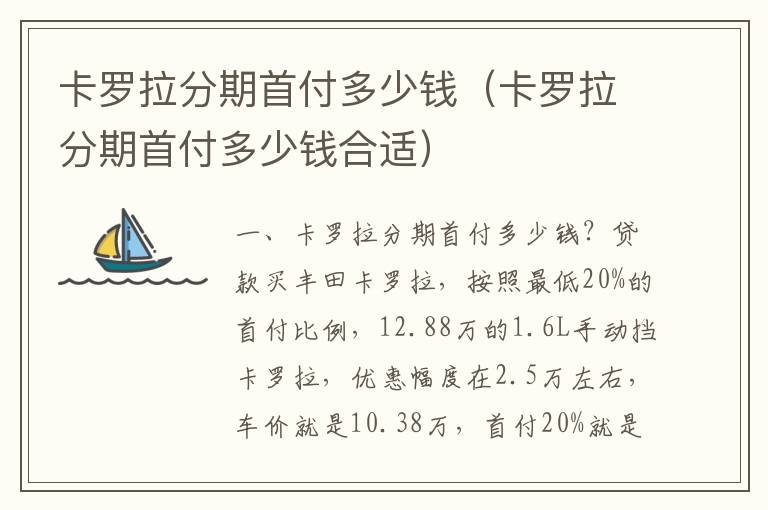 卡罗拉分期首付多少钱（卡罗拉分期首付多少钱合适）

一、卡罗拉分期首付多少钱？贷款买丰田卡罗拉，按照最低20%的首付比例，12.88万的1.6L手动挡卡罗拉，优惠幅度在2.5万左右，车价就是10.38万，首付20%就是